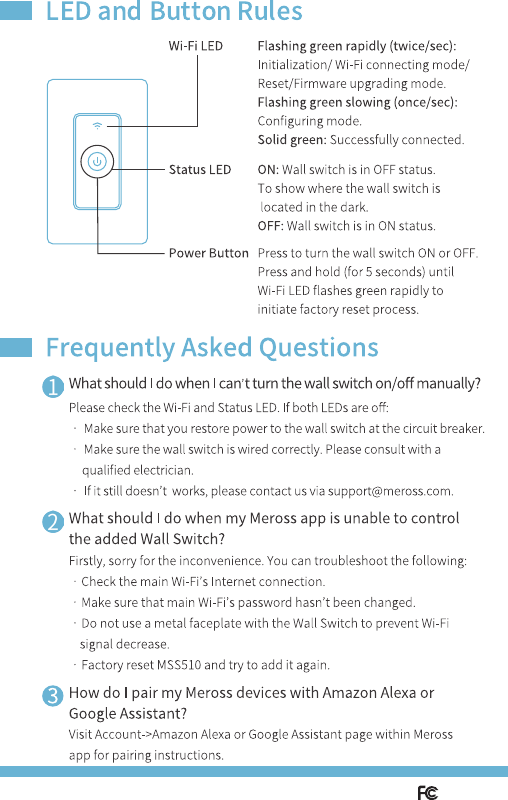 LED and Button Rules

Wi-Fi LED

Flashing green rapidly (twice/sec): Initialization/ Wi-Fi connecting mode/ Reset/Firmware upgrading mode.
Flashing green slowing (once/sec): Configuring mode.
Solid green: Successfully connected.

Status LED

ON: Wall switch is in OFF status. To show where the wall switch is located in the dark.
OFF: Wall switch is in ON status.

Power Button

Press to turn the wall switch ON or OFF. Press and hold (for 5 seconds) until Wi-Fi LED flashes green rapidly to initiate factory reset process.

Frequently Asked Questions

1 What should I do when I can't turn the wall switch on/off manually?

Please check the Wi-Fi and Status LED. If both LEDs are off:
· Make sure that you restore power to the wall switch at the circuit breaker.
· Make sure the wall switch is wired correctly. Please consult with a qualified electrician.
· If it still doesn't works, please contact us via support@meross.com.

2 What should I do when my Meross app is unable to control the added Wall Switch?

Firstly, sorry for the inconvenience. You can troubleshoot the following:
· Check the main Wi-Fi's Internet connection.
· Make sure that main Wi-Fi's password hasn't been changed.
· Do not use a metal faceplate with the Wall Switch to prevent Wi-Fi signal decrease.
· Factory reset MSS510 and try to add it again.

3 How do I pair my Meross devices with Amazon Alexa or Google Assistant?

Visit Account->Amazon Alexa or Google Assistant page within Meross app for pairing instructions.

FC